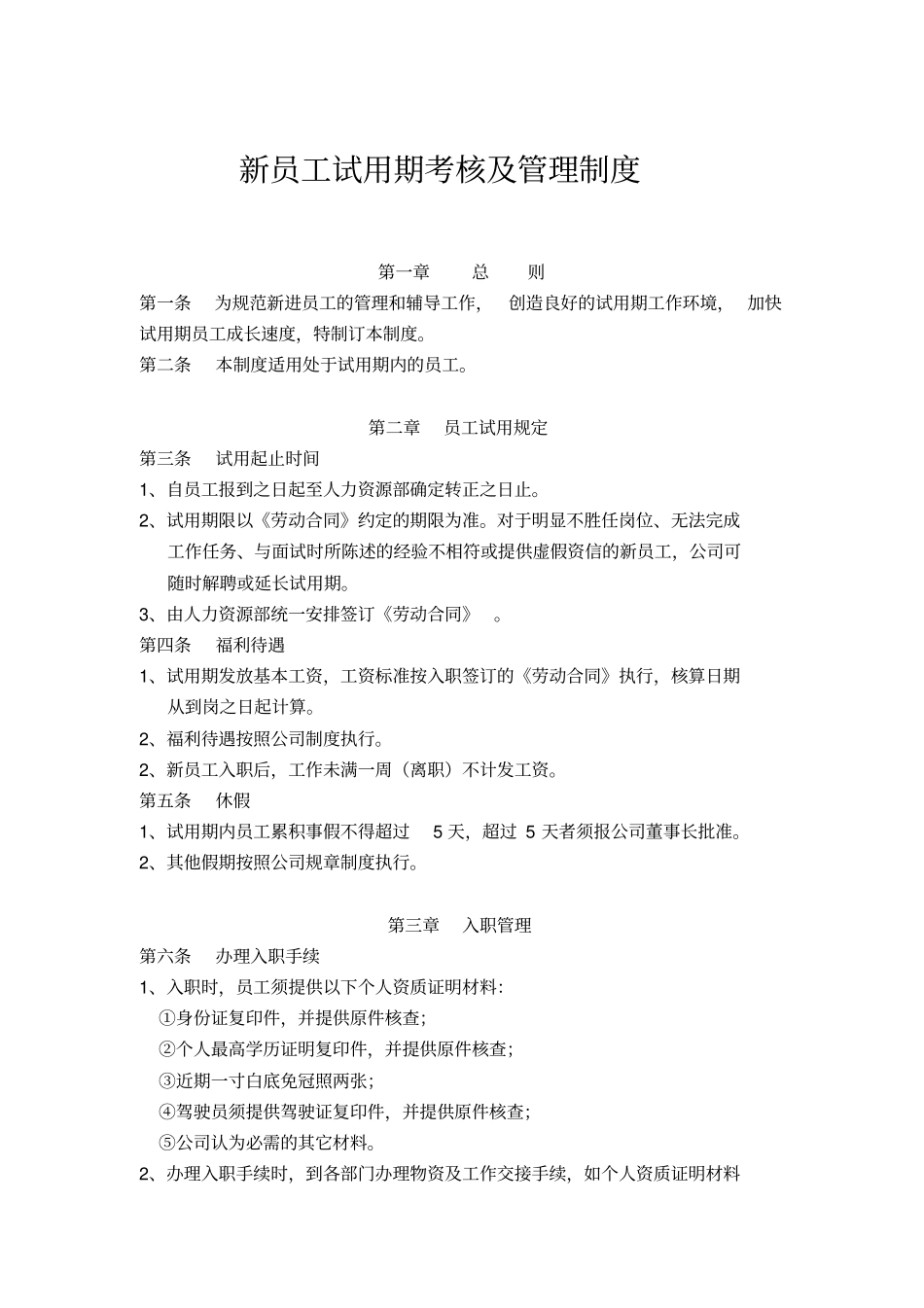 新员工试用期考核及管理制度

第一章　总　则

第一条　为规范新进员工的管理和辅导工作，　创造良好的试用期工作环境，　加快试用期员工成长速度，特制订本制度。

第二条　本制度适用处于试用期内的员工。

第二章　员工试用规定

第三条　试用起止时间

1、自员工报到之日起至人力资源部确定转正之日止。

2、试用期限以《劳动合同》约定的期限为准。对于明显不胜任岗位、无法完成工作任务、与面试时所陈述的经验不相符或提供虚假资信的新员工，公司可随时解聘或延长试用期。

3、由人力资源部统一安排签订《劳动合同》　。

第四条　福利待遇

1、试用期发放基本工资，工资标准按入职签订的《劳动合同》执行，核算日期从到岗之日起计算。

2、福利待遇按照公司制度执行。

2、新员工入职后，工作未满一周（离职）不计发工资。

第五条　休假

1、试用期内员工累积事假不得超过　5 天，超过 5 天者须报公司董事长批准。

2、其他假期按照公司规章制度执行。

第三章　入职管理

第六条　办理入职手续

1、入职时，员工须提供以下个人资质证明材料：

①身份证复印件，并提供原件核查；

②个人最高学历证明复印件，并提供原件核查；

③近期一寸白底免冠照两张；

④驾驶员须提供驾驶证复印件，并提供原件核查；

⑤公司认为必需的其它材料。

2、办理入职手续时，到各部门办理物资及工作交接手续，如个人资质证明材料